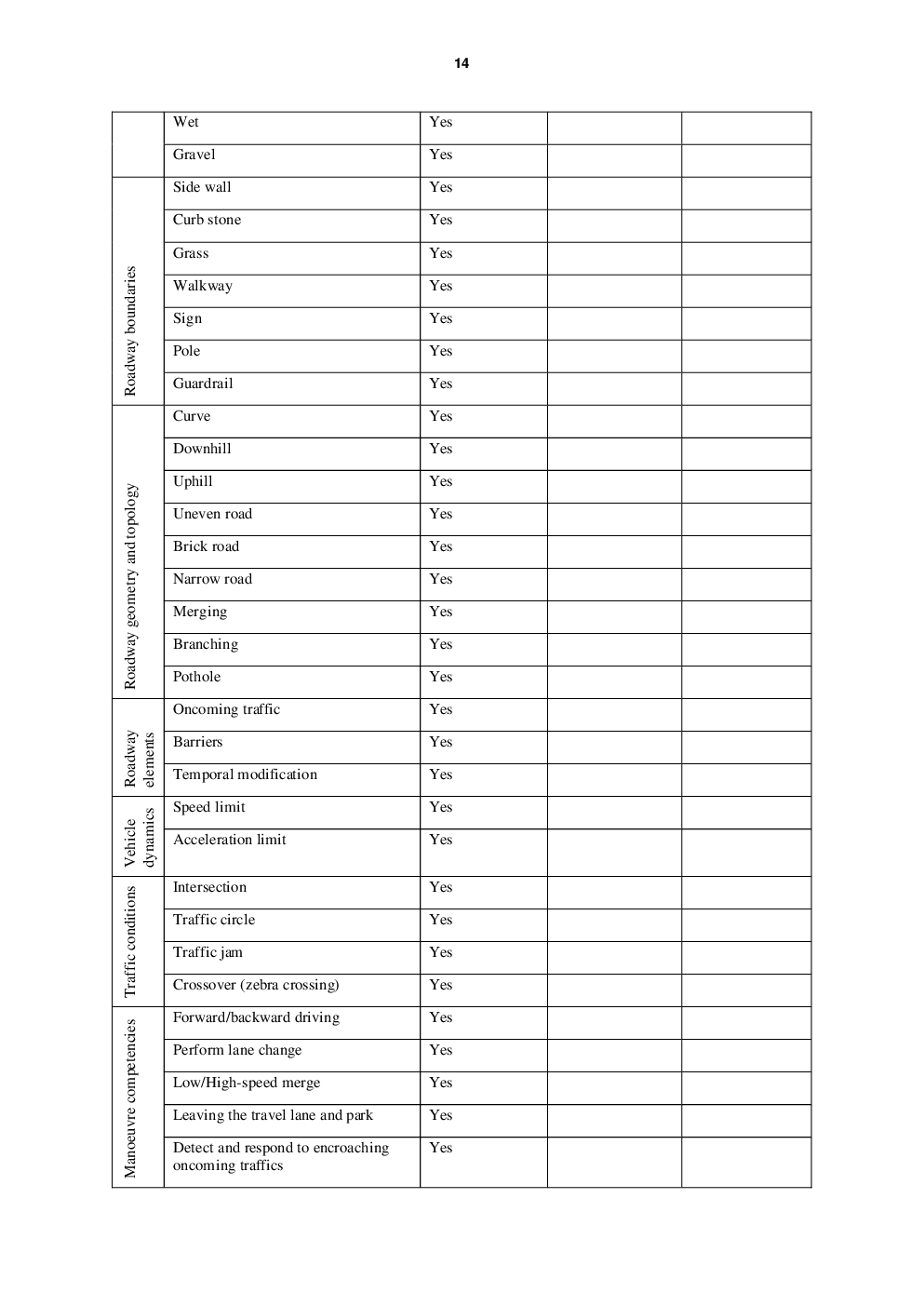 14

| | | | | |
|---|---|---|---|---|
| | Wet | Yes | | |
| | Gravel | Yes | | |
| Roadway boundaries | Side wall | Yes | | |
| | Curb stone | Yes | | |
| | Grass | Yes | | |
| | Walkway | Yes | | |
| | Sign | Yes | | |
| | Pole | Yes | | |
| | Guardrail | Yes | | |
| Roadway geometry and topology | Curve | Yes | | |
| | Downhill | Yes | | |
| | Uphill | Yes | | |
| | Uneven road | Yes | | |
| | Brick road | Yes | | |
| | Narrow road | Yes | | |
| | Merging | Yes | | |
| | Branching | Yes | | |
| | Pothole | Yes | | |
| Roadway elements | Oncoming traffic | Yes | | |
| | Barriers | Yes | | |
| | Temporal modification | Yes | | |
| Vehicle dynamics | Speed limit | Yes | | |
| | Acceleration limit | Yes | | |
| Traffic conditions | Intersection | Yes | | |
| | Traffic circle | Yes | | |
| | Traffic jam | Yes | | |
| | Crossover (zebra crossing) | Yes | | |
| Manoeuvre competencies | Forward/backward driving | Yes | | |
| | Perform lane change | Yes | | |
| | Low/High-speed merge | Yes | | |
| | Leaving the travel lane and park | Yes | | |
| | Detect and respond to encroaching oncoming traffics | Yes | | |